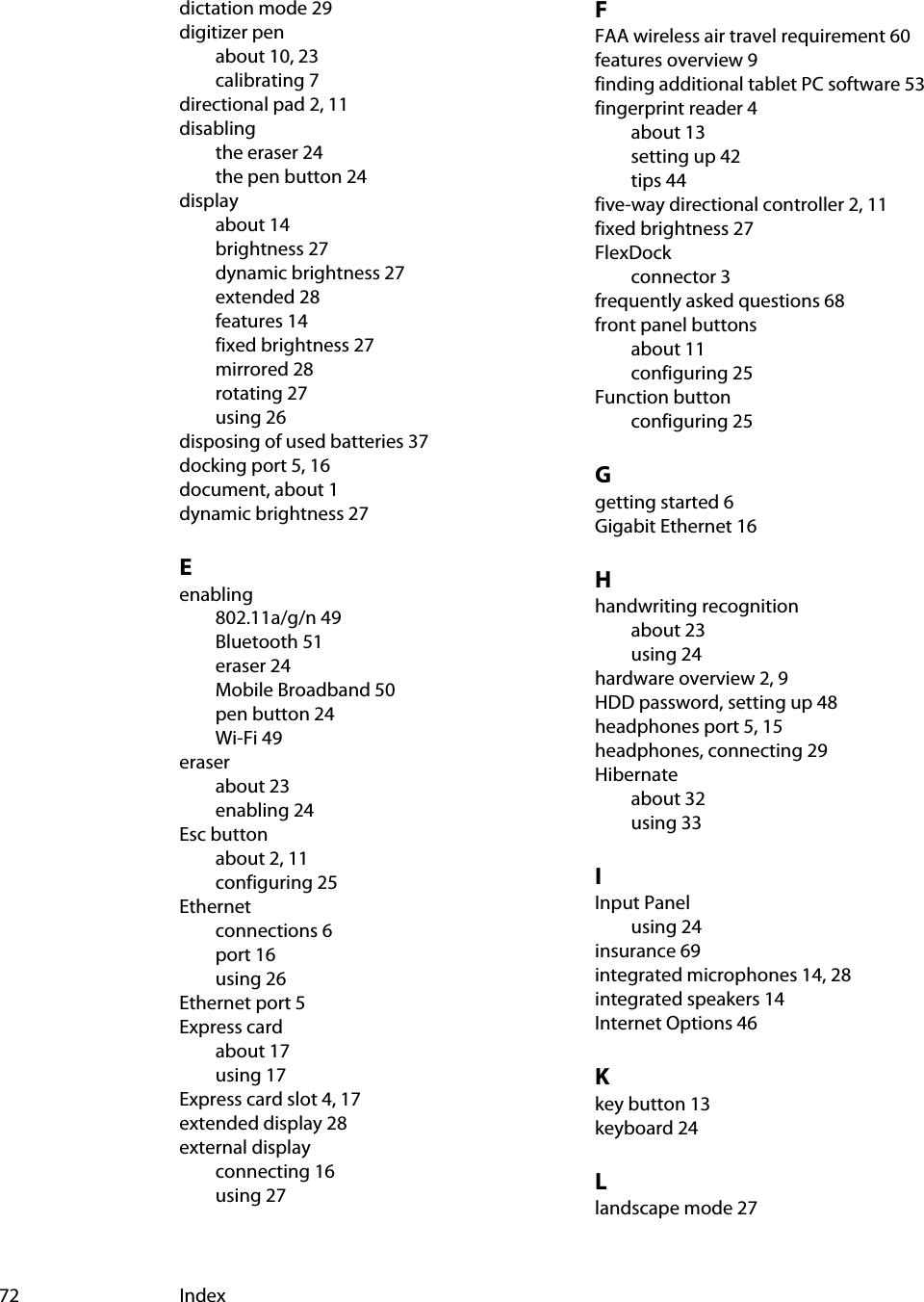 dictation mode 29
digitizer pen
about 10, 23
calibrating 7
directional pad 2, 11
disabling
the eraser 24
the pen button 24
display
about 14
brightness 27
dynamic brightness 27
extended 28
features 14
fixed brightness 27
mirrored 28
rotating 27
using 26
disposing of used batteries 37
docking port 5, 16
document, about 1
dynamic brightness 27

E
enabling
802.11a/g/n 49
Bluetooth 51
eraser 24
Mobile Broadband 50
pen button 24
Wi-Fi 49
eraser
about 23
enabling 24
Esc button
about 2, 11
configuring 25
Ethernet
connections 6
port 16
using 26
Ethernet port 5
Express card
about 17
using 17
Express card slot 4, 17
extended display 28
external display
connecting 16
using 27

F
FAA wireless air travel requirement 60
features overview 9
finding additional tablet PC software 53
fingerprint reader 4
about 13
setting up 42
tips 44
five-way directional controller 2, 11
fixed brightness 27
FlexDock
connector 3
frequently asked questions 68
front panel buttons
about 11
configuring 25
Function button
configuring 25

G
getting started 6
Gigabit Ethernet 16

H
handwriting recognition
about 23
using 24
hardware overview 2, 9
HDD password, setting up 48
headphones port 5, 15
headphones, connecting 29
Hibernate
about 32
using 33

I
Input Panel
using 24
insurance 69
integrated microphones 14, 28
integrated speakers 14
Internet Options 46

K
key button 13
keyboard 24

L
landscape mode 27

72 Index